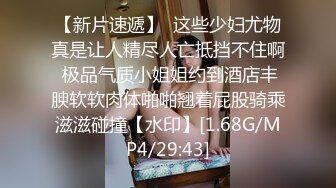 【新片速遞】 这些少妇尤物真是让人精尽人亡抵挡不住啊 极品气质小姐姐约到酒店丰腴软软肉体啪啪翘着屁股骑乘滋滋碰撞【水印】[1.68G/MP4/29:43]